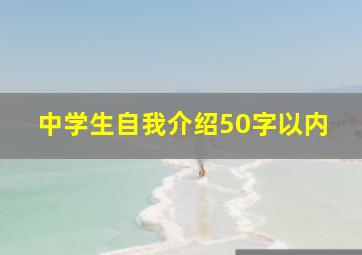 中学生自我介绍50字以内